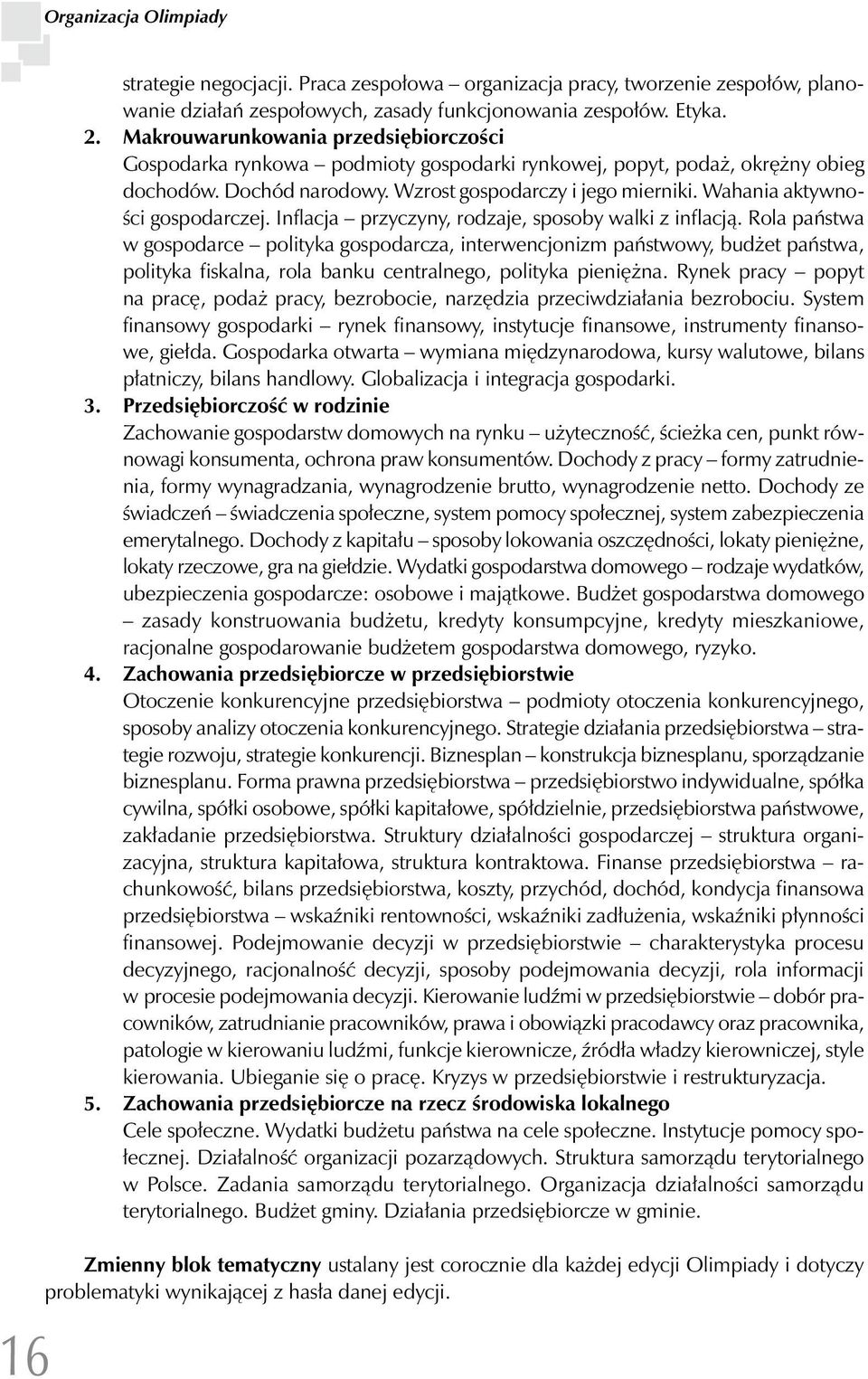 Organizacja Olimpiady

strategie negocjacji. Praca zespołowa – organizacja pracy, tworzenie zespołów, planowanie działań zespołowych, zasady funkcjonowania zespołów. Etyka.

2. Makrouwarunkowania przedsiębiorczości
Gospodarka rynkowa – podmioty gospodarki rynkowej, popyt, podaż, okrężny obieg dochodów. Dochód narodowy. Wzrost gospodarczy i jego mierniki. Wahania aktywności gospodarczej. Inflacja – przyczyny, rodzaje, sposoby walki z inflacją. Rola państwa w gospodarce – polityka gospodarcza, interwencjonizm państwowy, budżet państwa, polityka fiskalna, rola banku centralnego, polityka pieniężna. Rynek pracy – popyt na pracę, podaż pracy, bezrobocie, narzędzia przeciwdziałania bezrobociu. System finansowy gospodarki – rynek finansowy, instytucje finansowe, instrumenty finansowe, giełda. Gospodarka otwarta – wymiana międzynarodowa, kursy walutowe, bilans płatniczy, bilans handlowy. Globalizacja i integracja gospodarki.

3. Przedsiębiorczość w rodzinie
Zachowanie gospodarstw domowych na rynku – użyteczność, ścieżka cen, punkt równowagi konsumenta, ochrona praw konsumentów. Dochody z pracy – formy zatrudnienia, formy wynagradzania, wynagrodzenie brutto, wynagrodzenie netto. Dochody ze świadczeń – świadczenia społeczne, system pomocy społecznej, system zabezpieczenia emerytalnego. Dochody z kapitału – sposoby lokowania oszczędności, lokaty pieniężne, lokaty rzeczowe, gra na giełdzie. Wydatki gospodarstwa domowego – rodzaje wydatków, ubezpieczenia gospodarcze: osobowe i majątkowe. Budżet gospodarstwa domowego – zasady konstruowania budżetu, kredyty konsumpcyjne, kredyty mieszkaniowe, racjonalne gospodarowanie budżetem gospodarstwa domowego, ryzyko.

4. Zachowania przedsiębiorcze w przedsiębiorstwie
Otoczenie konkurencyjne przedsiębiorstwa – podmioty otoczenia konkurencyjnego, sposoby analizy otoczenia konkurencyjnego. Strategie działania przedsiębiorstwa – strategie rozwoju, strategie konkurencji. Biznesplan – konstrukcja biznesplanu, sporządzanie biznesplanu. Forma prawna przedsiębiorstwa – przedsiębiorstwo indywidualne, spółka cywilna, spółki osobowe, spółki kapitałowe, spółdzielnie, przedsiębiorstwa państwowe, zakładanie przedsiębiorstwa. Struktury działalności gospodarczej – struktura organizacyjna, struktura kapitałowa, struktura kontraktowa. Finanse przedsiębiorstwa – rachunkowość, bilans przedsiębiorstwa, koszty, przychód, dochód, kondycja finansowa przedsiębiorstwa – wskaźniki rentowności, wskaźniki zadłużenia, wskaźniki płynności finansowej. Podejmowanie decyzji w przedsiębiorstwie – charakterystyka procesu decyzyjnego, racjonalność decyzji, sposoby podejmowania decyzji, rola informacji w procesie podejmowania decyzji. Kierowanie ludźmi w przedsiębiorstwie – dobór pracowników, zatrudnianie pracowników, prawa i obowiązki pracodawcy oraz pracownika, patologie w kierowaniu ludźmi, funkcje kierownicze, źródła władzy kierowniczej, style kierowania. Ubieganie się o pracę. Kryzys w przedsiębiorstwie i restrukturyzacja.

5. Zachowania przedsiębiorcze na rzecz środowiska lokalnego
Cele społeczne. Wydatki budżetu państwa na cele społeczne. Instytucje pomocy społecznej. Działalność organizacji pozarządowych. Struktura samorządu terytorialnego w Polsce. Zadania samorządu terytorialnego. Organizacja działalności samorządu terytorialnego. Budżet gminy. Działania przedsiębiorcze w gminie.

Zmienny blok tematyczny ustalany jest corocznie dla każdej edycji Olimpiady i dotyczy problematyki wynikającej z hasła danej edycji.

16